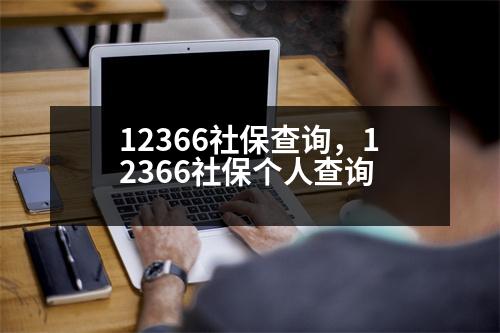 12366社保查询，12366社保个人查询